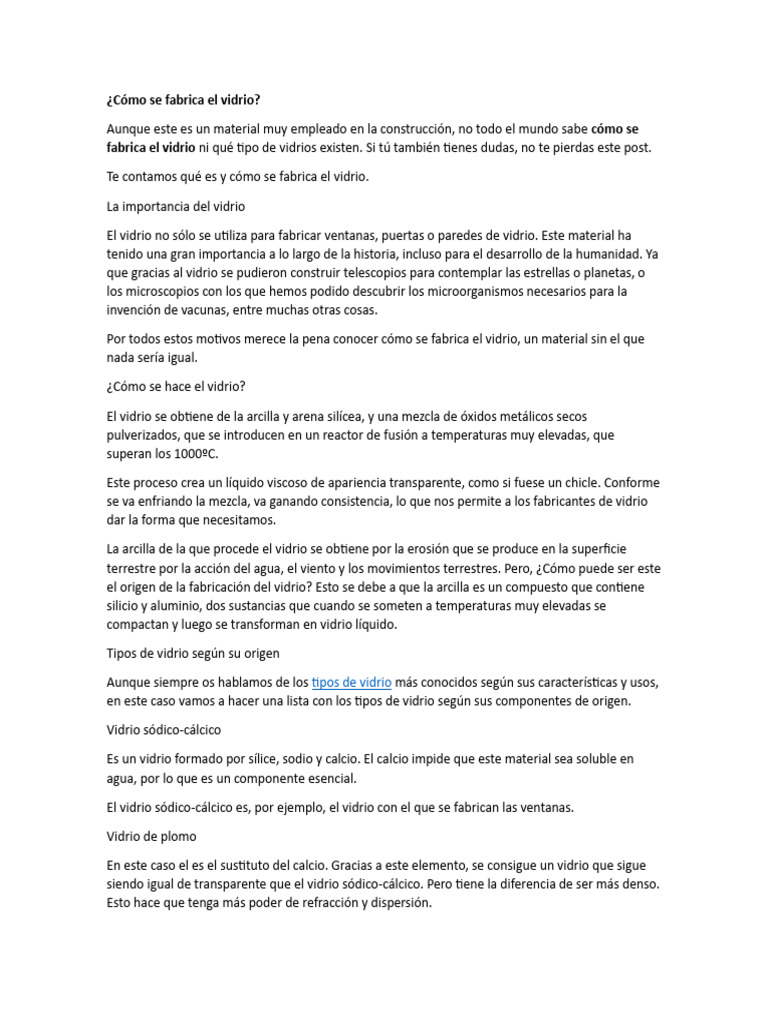 ¿Cómo se fabrica el vidrio?

Aunque este es un material muy empleado en la construcción, no todo el mundo sabe cómo se fabrica el vidrio ni qué tipo de vidrios existen. Si tú también tienes dudas, no te pierdas este post.

Te contamos qué es y cómo se fabrica el vidrio.

La importancia del vidrio

El vidrio no sólo se utiliza para fabricar ventanas, puertas o paredes de vidrio. Este material ha tenido una gran importancia a lo largo de la historia, incluso para el desarrollo de la humanidad. Ya que gracias al vidrio se pudieron construir telescopios para contemplar las estrellas o planetas, o los microscopios con los que hemos podido descubrir los microorganismos necesarios para la invención de vacunas, entre muchas otras cosas.

Por todos estos motivos merece la pena conocer cómo se fabrica el vidrio, un material sin el que nada sería igual.

¿Cómo se hace el vidrio?

El vidrio se obtiene de la arcilla y arena silícea, y una mezcla de óxidos metálicos secos pulverizados, que se introducen en un reactor de fusión a temperaturas muy elevadas, que superan los 1000ºC.

Este proceso crea un líquido viscoso de apariencia transparente, como si fuese un chicle. Conforme se va enfriando la mezcla, va ganando consistencia, lo que nos permite a los fabricantes de vidrio dar la forma que necesitamos.

La arcilla de la que procede el vidrio se obtiene por la erosión que se produce en la superficie terrestre por la acción del agua, el viento y los movimientos terrestres. Pero, ¿Cómo puede ser este el origen de la fabricación del vidrio? Esto se debe a que la arcilla es un compuesto que contiene silicio y aluminio, dos sustancias que cuando se someten a temperaturas muy elevadas se compactan y luego se transforman en vidrio líquido.

Tipos de vidrio según su origen

Aunque siempre os hablamos de los tipos de vidrio más conocidos según sus características y usos, en este caso vamos a hacer una lista con los tipos de vidrio según sus componentes de origen.

Vidrio sódico-cálcico

Es un vidrio formado por sílice, sodio y calcio. El calcio impide que este material sea soluble en agua, por lo que es un componente esencial.

El vidrio sódico-cálcico es, por ejemplo, el vidrio con el que se fabrican las ventanas.

Vidrio de plomo

En este caso el es el sustituto del calcio. Gracias a este elemento, se consigue un vidrio que sigue siendo igual de transparente que el vidrio sódico-cálcico. Pero tiene la diferencia de ser más denso. Esto hace que tenga más poder de refracción y dispersión.